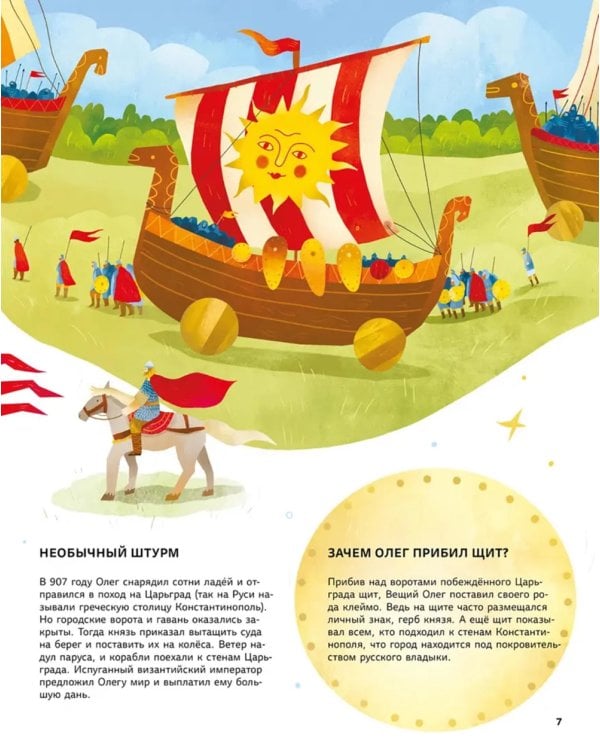 НЕОБЫЧНЫЙ ШТУРМ

В 907 году Олег снарядил сотни ладей и отправился в поход на Царьград (так на Руси называли греческую столицу Константинополь). Но городские ворота и гавань оказались закрыты. Тогда князь приказал вытащить суда на берег и поставить их на колёса. Ветер надул паруса, и корабли поехали к стенам Царьграда. Испуганный византийский император предложил Олегу мир и выплатил ему большую дань.

ЗАЧЕМ ОЛЕГ ПРИБИЛ ЩИТ?

Прибив над воротами побеждённого Царьграда щит, Вещий Олег поставил своего рода клеймо. Ведь на щите часто размещался личный знак, герб князя. А ещё щит показывал всем, кто подходил к стенам Константинополя, что город находится под покровительством русского владыки.

7